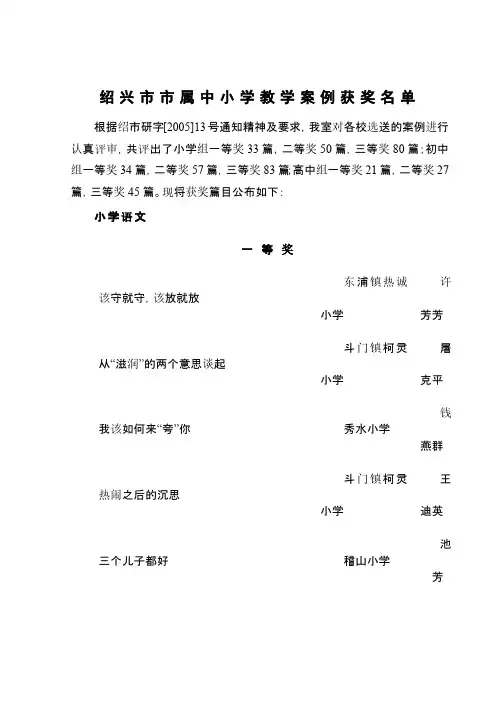 绍兴市市属中小学教学案例获奖名单

根据绍市研字[2005]13号通知精神及要求，我室对各校选送的案例进行认真评审，共评出了小学组一等奖33篇，二等奖50篇，三等奖80篇；初中组一等奖34篇，二等奖57篇，三等奖83篇;高中组一等奖21篇，二等奖27篇，三等奖45篇。现将获奖篇目公布如下：

小学语文

一 等 奖

| | | |
|---|---|---|
| 该守就守，该放就放 | 东浦镇热诚小学 | 许芳芳 |
| 从“滋润”的两个意思谈起 | 斗门镇柯灵小学 | 屠克平 |
| 我该如何来“夸”你 | 秀水小学 | 钱燕群 |
| 热闹之后的沉思 | 斗门镇柯灵小学 | 王迪英 |
| 三个儿子都好 | 稽山小学 | 池芳 |